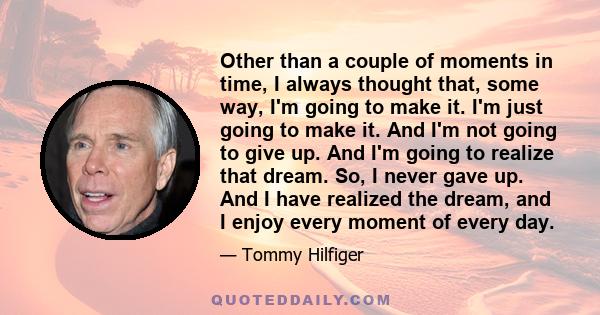 Other than a couple of moments in time, I always thought that, some way, I'm going to make it. I'm just going to make it. And I'm not going to give up. And I'm going to realize that dream. So, I never gave up. And I have realized the dream, and I enjoy every moment of every day.

— Tommy Hilfiger

QUOTEDDAILY.COM